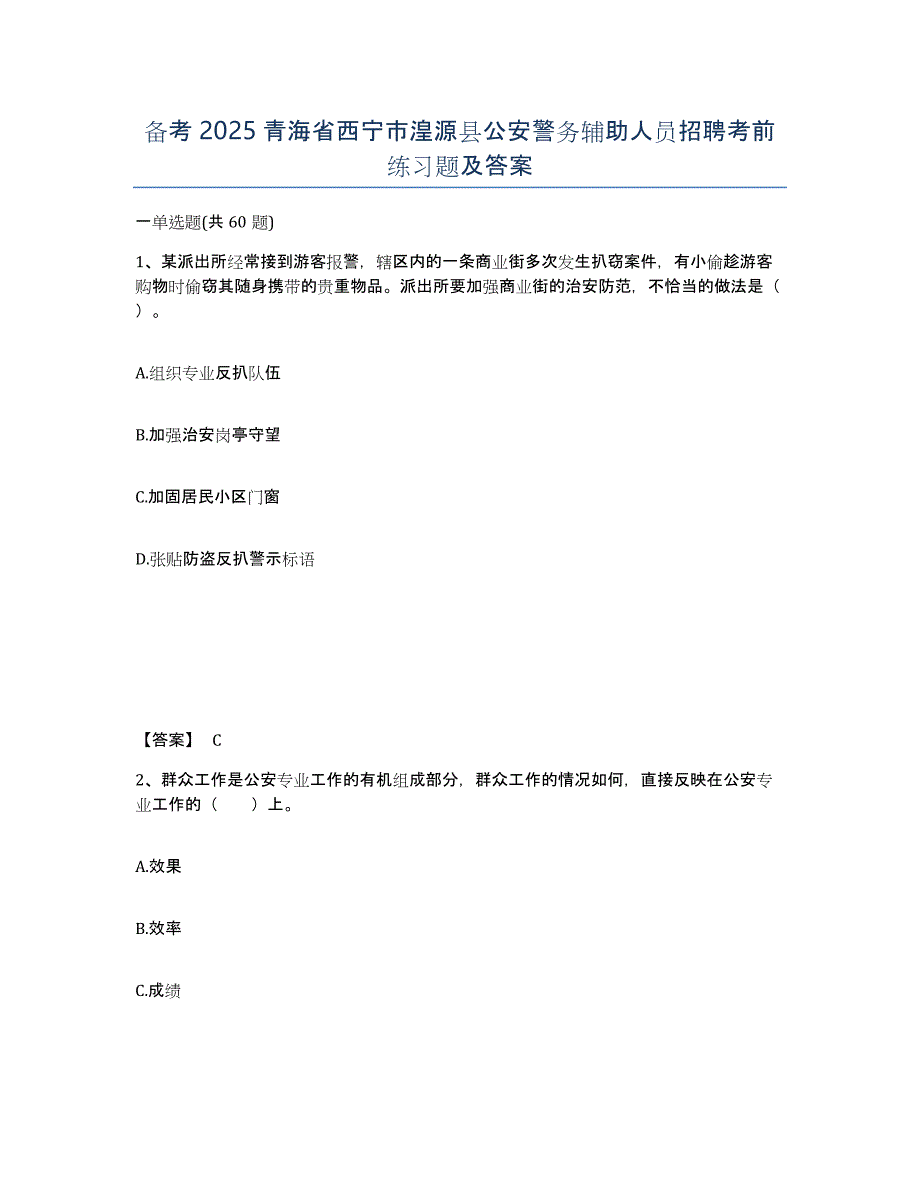 备考 2025 青海省西宁市湟源县公安警务辅助人员招聘考前练习题及答案

一单选题(共 60 题)

1、某派出所经常接到游客报警，辖区内的一条商业街多次发生扒窃案件，有小偷趁游客购物时偷窃其随身携带的贵重物品。派出所要加强商业街的治安防范，不恰当的做法是（ ）。

A.组织专业反扒队伍

B.加强治安岗亭守望

C.加固居民小区门窗

D.张贴防盗反扒警示标语

【答案】 C

2、群众工作是公安专业工作的有机组成部分，群众工作的情况如何，直接反映在公安专业工作的（　　）上。

A.效果

B.效率

C.成绩